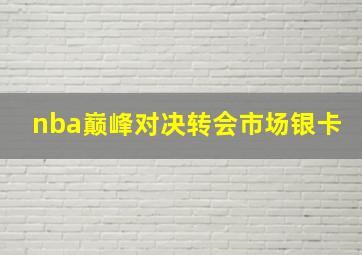 nba巅峰对决转会市场银卡